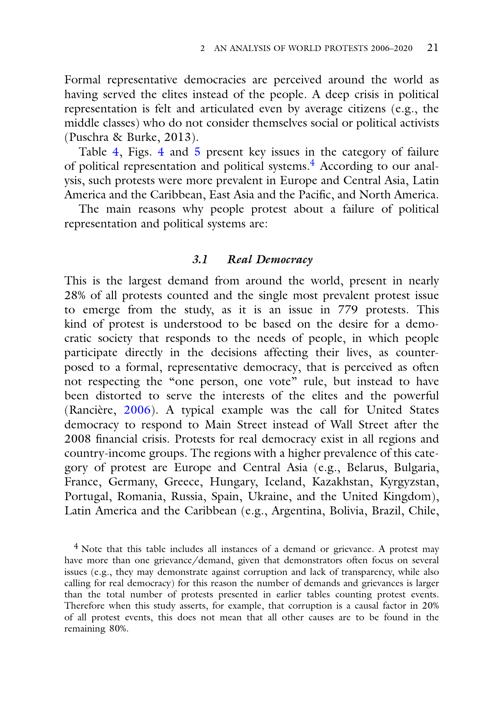 2 AN ANALYSIS OF WORLD PROTESTS 2006–2020 21

Formal representative democracies are perceived around the world as having served the elites instead of the people. A deep crisis in political representation is felt and articulated even by average citizens (e.g., the middle classes) who do not consider themselves social or political activists (Puschra & Burke, 2013).

Table 4, Figs. 4 and 5 present key issues in the category of failure of political representation and political systems.$^4$ According to our analysis, such protests were more prevalent in Europe and Central Asia, Latin America and the Caribbean, East Asia and the Pacific, and North America.

The main reasons why people protest about a failure of political representation and political systems are:

3.1 Real Democracy

This is the largest demand from around the world, present in nearly 28% of all protests counted and the single most prevalent protest issue to emerge from the study, as it is an issue in 779 protests. This kind of protest is understood to be based on the desire for a democratic society that responds to the needs of people, in which people participate directly in the decisions affecting their lives, as counterposed to a formal, representative democracy, that is perceived as often not respecting the "one person, one vote" rule, but instead to have been distorted to serve the interests of the elites and the powerful (Rancière, 2006). A typical example was the call for United States democracy to respond to Main Street instead of Wall Street after the 2008 financial crisis. Protests for real democracy exist in all regions and country-income groups. The regions with a higher prevalence of this category of protest are Europe and Central Asia (e.g., Belarus, Bulgaria, France, Germany, Greece, Hungary, Iceland, Kazakhstan, Kyrgyzstan, Portugal, Romania, Russia, Spain, Ukraine, and the United Kingdom), Latin America and the Caribbean (e.g., Argentina, Bolivia, Brazil, Chile,

$^4$ Note that this table includes all instances of a demand or grievance. A protest may have more than one grievance/demand, given that demonstrators often focus on several issues (e.g., they may demonstrate against corruption and lack of transparency, while also calling for real democracy) for this reason the number of demands and grievances is larger than the total number of protests presented in earlier tables counting protest events. Therefore when this study asserts, for example, that corruption is a causal factor in 20% of all protest events, this does not mean that all other causes are to be found in the remaining 80%.